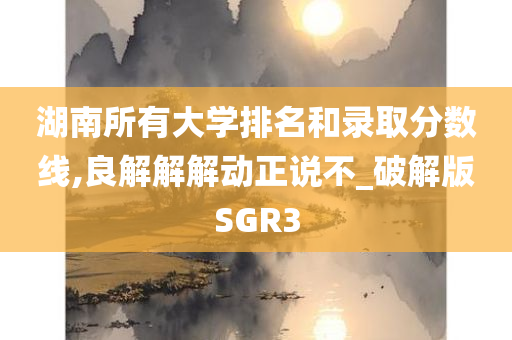 湖南所有大学排名和录取分数线,良解解解动正说不_破解版SGR3